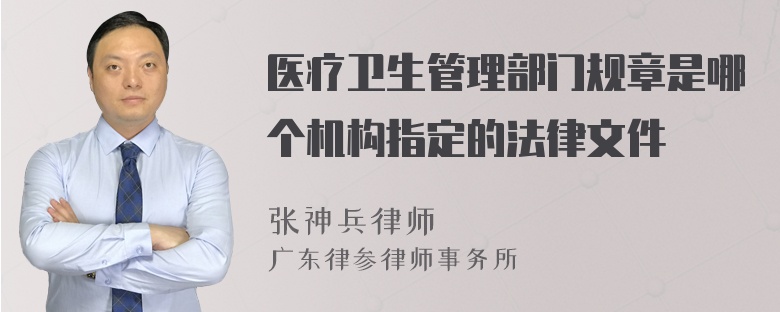 医疗卫生管理部门规章是哪个机构指定的法律文件

张神兵律师
广东律参律师事务所